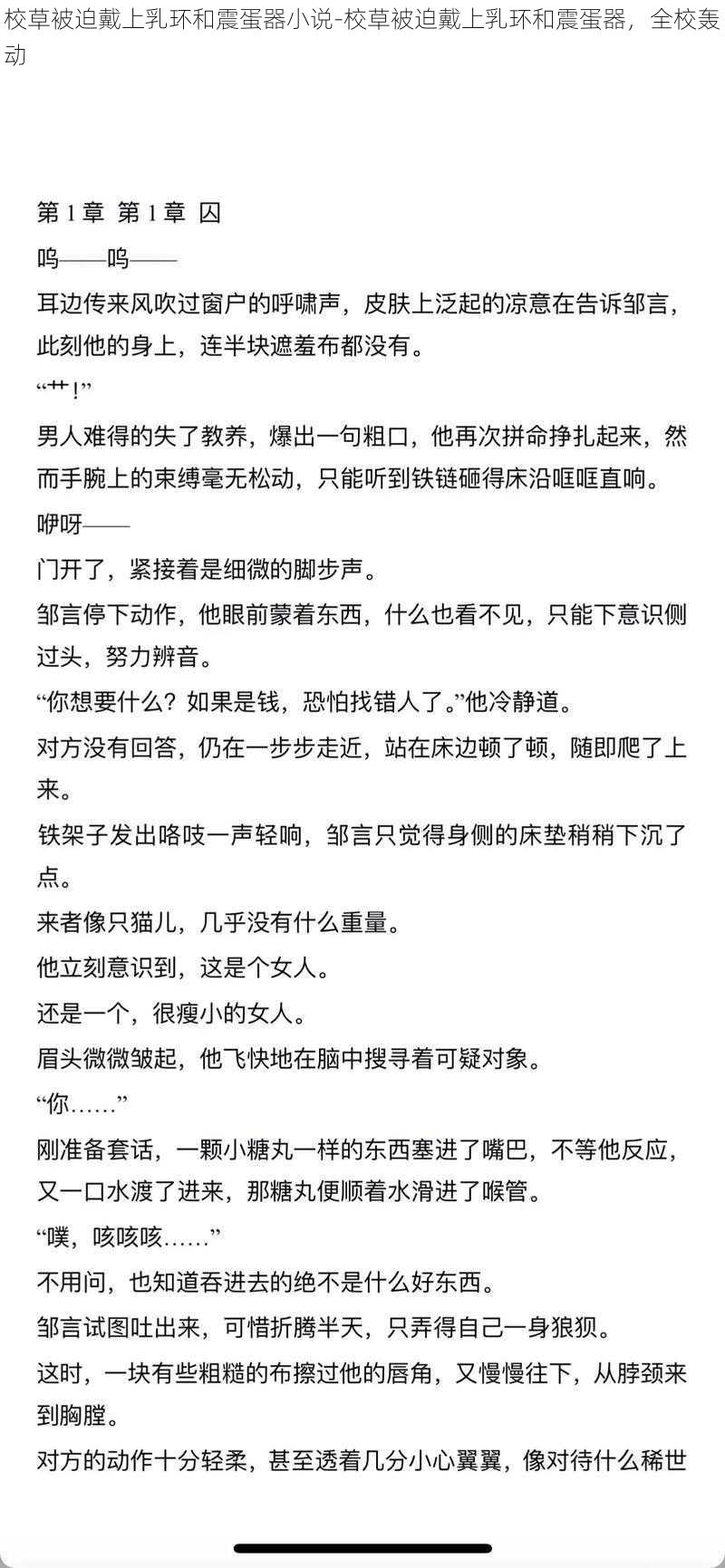 校草被迫戴上乳环和震蛋器小说-校草被迫戴上乳环和震蛋器，全校轰动

第 1 章 第 1 章 囚

呜——呜——

耳边传来风吹过窗户的呼啸声，皮肤上泛起的凉意在告诉邹言，此刻他的身上，连半块遮羞布都没有。

“艹!”

男人难得的失了教养，爆出一句粗口，他再次拼命挣扎起来，然而手腕上的束缚毫无松动，只能听到铁链砸得床沿哐哐直响。

咿呀——

门开了，紧接着是细微的脚步声。

邹言停下动作，他眼前蒙着东西，什么也看不见，只能下意识侧过头，努力辨音。

“你想要什么？如果是钱，恐怕找错人了。”他冷静道。

对方没有回答，仍在一步步走近，站在床边顿了顿，随即爬了上来。

铁架子发出咯吱一声轻响，邹言只觉得身侧的床垫稍稍下沉了点。

来者像只猫儿，几乎没有什么重量。

他立刻意识到，这是个女人。

还是一个，很瘦小的女人。

眉头微微皱起，他飞快地在脑中搜寻着可疑对象。

“你……”

刚准备套话，一颗小糖丸一样的东西塞进了嘴巴，不等他反应，又一口水渡了进来，那糖丸便顺着水滑进了喉管。

“噗，咳咳咳……”

不用问，也知道吞进去的绝不是什么好东西。

邹言试图吐出来，可惜折腾半天，只弄得自己一身狼狈。

这时，一块有些粗糙的布擦过他的唇角，又慢慢往下，从脖颈来到胸膛。

对方的动作十分轻柔，甚至透着几分小心翼翼，像对待什么稀世